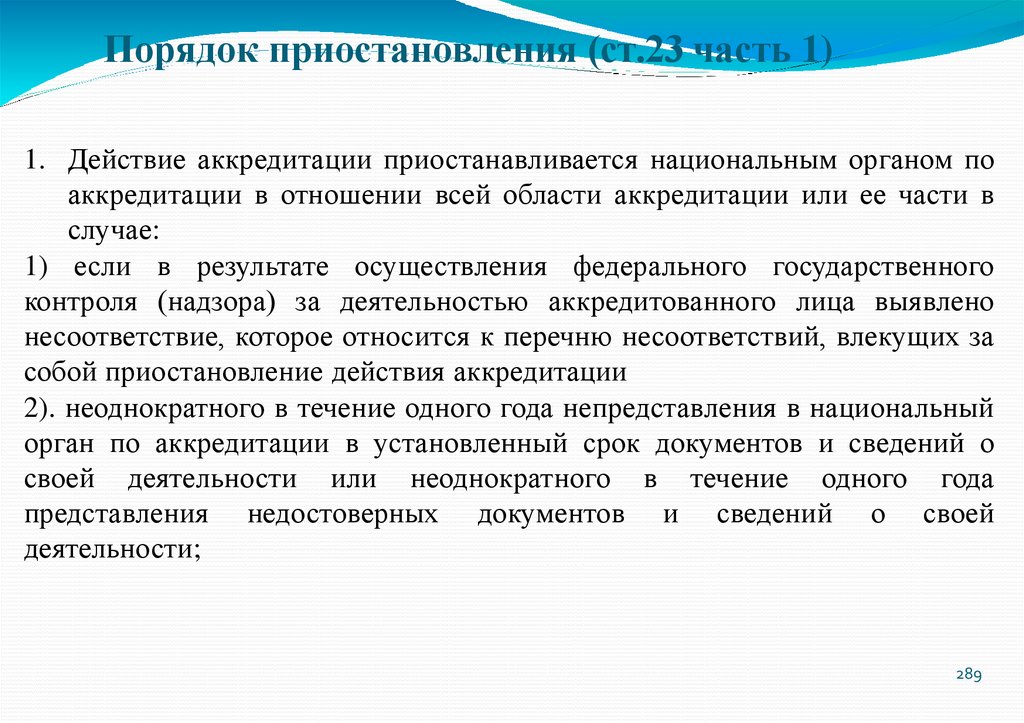 Порядок приостановления (ст.23 часть 1)

1. Действие аккредитации приостанавливается национальным органом по аккредитации в отношении всей области аккредитации или ее части в случае:

1) если в результате осуществления федерального государственного контроля (надзора) за деятельностью аккредитованного лица выявлено несоответствие, которое относится к перечню несоответствий, влекущих за собой приостановление действия аккредитации

2). неоднократного в течение одного года непредставления в национальный орган по аккредитации в установленный срок документов и сведений о своей деятельности или неоднократного в течение одного года представления недостоверных документов и сведений о своей деятельности;

289